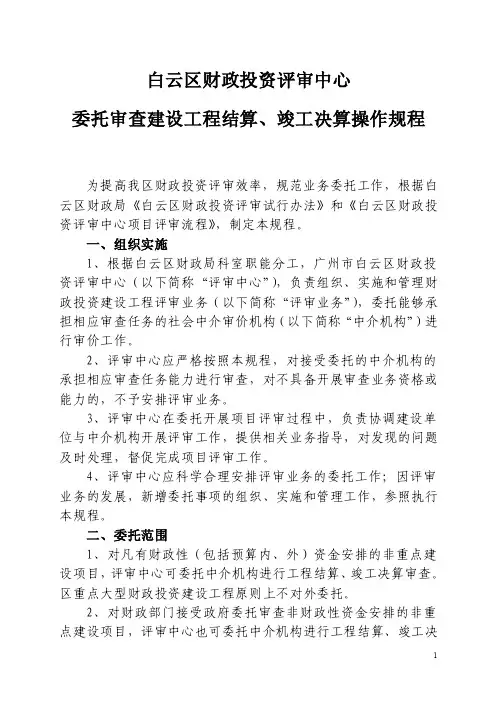 白云区财政投资评审中心

委托审查建设工程结算、竣工决算操作规程

为提高我区财政投资评审效率，规范业务委托工作，根据白云区财政局《白云区财政投资评审试行办法》和《白云区财政投资评审中心项目评审流程》，制定本规程。

一、组织实施

1、根据白云区财政局科室职能分工，广州市白云区财政投资评审中心（以下简称“评审中心”），负责组织、实施和管理财政投资建设工程评审业务（以下简称“评审业务”），委托能够承担相应审查任务的社会中介审价机构（以下简称“中介机构”）进行审价工作。

2、评审中心应严格按照本规程，对接受委托的中介机构的承担相应审查任务能力进行审查，对不具备开展审查业务资格或能力的，不予安排评审业务。

3、评审中心在委托开展项目评审过程中，负责协调建设单位与中介机构开展评审工作，提供相关业务指导，对发现的问题及时处理，督促完成项目评审工作。

4、评审中心应科学合理安排评审业务的委托工作；因评审业务的发展，新增委托事项的组织、实施和管理工作，参照执行本规程。

二、委托范围

1、对凡有财政性（包括预算内、外）资金安排的非重点建设项目，评审中心可委托中介机构进行工程结算、竣工决算审查。区重点大型财政投资建设工程原则上不对外委托。

2、对财政部门接受政府委托审查非财政性资金安排的非重点建设项目，评审中心也可委托中介机构进行工程结算、竣工决

1